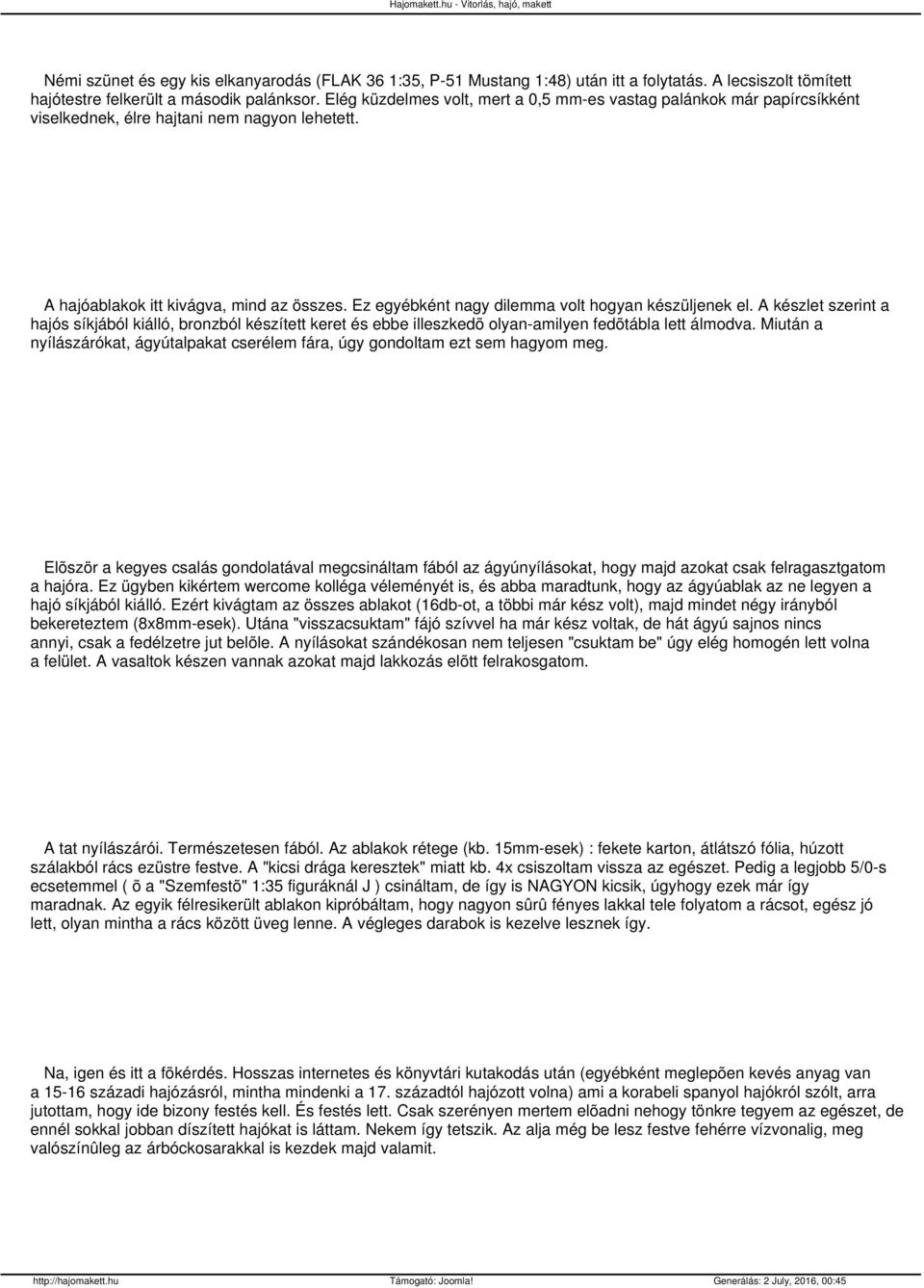 Hajomakett.hu - Vitorlás, hajó, makett

Némi szünet és egy kis elkanyarodás (FLAK 36 1:35, P-51 Mustang 1:48) után itt a folytatás. A lecsiszolt tömített hajótestre felkerült a második palánksor. Elég küzdelmes volt, mert a 0,5 mm-es vastag palánkok már papírcsíkként viselkednek, élre hajtani nem nagyon lehetett.

A hajóablakok itt kivágva, mind az összes. Ez egyébként nagy dilemma volt hogyan készüljenek el. A készlet szerint a hajós síkjából kiálló, bronzból készített keret és ebbe illeszkedõ olyan-amilyen fedõtábla lett álmodva. Miután a nyílászárókat, ágyútalpakat cserélem fára, úgy gondoltam ezt sem hagyom meg.

Elõször a kegyes csalás gondolatával megcsináltam fából az ágyúnyílásokat, hogy majd azokat csak felragasztgatom a hajóra. Ez ügyben kikértem wercome kolléga véleményét is, és abba maradtunk, hogy az ágyúablak az ne legyen a hajó síkjából kiálló. Ezért kivágtam az összes ablakot (16db-ot, a többi már kész volt), majd mindet négy irányból bekereteztem (8x8mm-esek). Utána "visszacsuktam" fájó szívvel ha már kész voltak, de hát ágyú sajnos nincs annyi, csak a fedélzetre jut belõle. A nyílásokat szándékosan nem teljesen "csuktam be" úgy elég homogén lett volna a felület. A vasaltok készen vannak azokat majd lakkozás elõtt felrakosgatom.

A tat nyílászárói. Természetesen fából. Az ablakok rétege (kb. 15mm-esek) : fekete karton, átlátszó fólia, húzott szálakból rács ezüstre festve. A "kicsi drága keresztek" miatt kb. 4x csiszoltam vissza az egészet. Pedig a legjobb 5/0-s ecsetemmel ( õ a "Szemfestõ" 1:35 figuráknál J ) csináltam, de így is NAGYON kicsik, úgyhogy ezek már így maradnak. Az egyik félresikerült ablakon kipróbáltam, hogy nagyon sûrû fényes lakkal tele folyatom a rácsot, egész jó lett, olyan mintha a rács között üveg lenne. A végleges darabok is kezelve lesznek így.

Na, igen és itt a fõkérdés. Hosszas internetes és könyvtári kutakodás után (egyébként meglepõen kevés anyag van a 15-16 századi hajózásról, mintha mindenki a 17. századtól hajózott volna) ami a korabeli spanyol hajókról szólt, arra jutottam, hogy ide bizony festés kell. És festés lett. Csak szerényen mertem elõadni nehogy tönkre tegyem az egészet, de ennél sokkal jobban díszített hajókat is láttam. Nekem így tetszik. Az alja még be lesz festve fehérre vízvonalig, meg valószínûleg az árbóckosarakkal is kezdek majd valamit.

http://hajomakett.hu Támogató: Joomla! Generálás: 2 July, 2016, 00:45